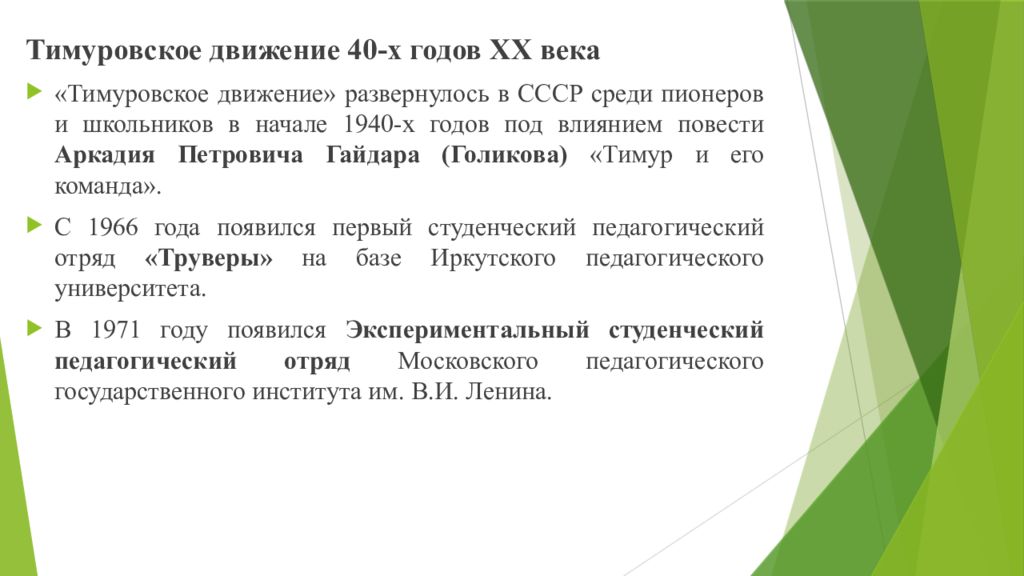 Тимуровское движение 40-х годов XX века

«Тимуровское движение» развернулось в СССР среди пионеров и школьников в начале 1940-х годов под влиянием повести Аркадия Петровича Гайдара (Голикова) «Тимур и его команда».

С 1966 года появился первый студенческий педагогический отряд «Труверы» на базе Иркутского педагогического университета.

В 1971 году появился Экспериментальный студенческий педагогический отряд Московского педагогического государственного института им. В.И. Ленина.